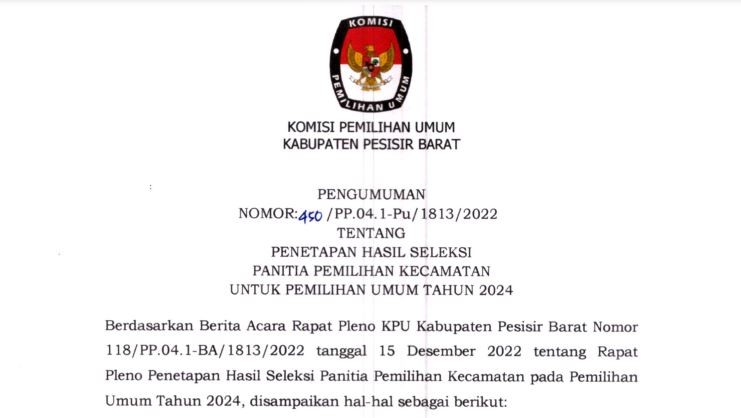 KOMISI
PEMILIHAN UMUM

KOMISI PEMILIHAN UMUM
KABUPATEN PESISIR BARAT

PENGUMUMAN
NOMOR: 450 /PP.04.1-Pu/1813/2022
TENTANG
PENETAPAN HASIL SELEKSI
PANITIA PEMILIHAN KECAMATAN
UNTUK PEMILIHAN UMUM TAHUN 2024

Berdasarkan Berita Acara Rapat Pleno KPU Kabupaten Pesisir Barat Nomor 118/PP.04.1-BA/1813/2022 tanggal 15 Desember 2022 tentang Rapat Pleno Penetapan Hasil Seleksi Panitia Pemilihan Kecamatan pada Pemilihan Umum Tahun 2024, disampaikan hal-hal sebagai berikut: